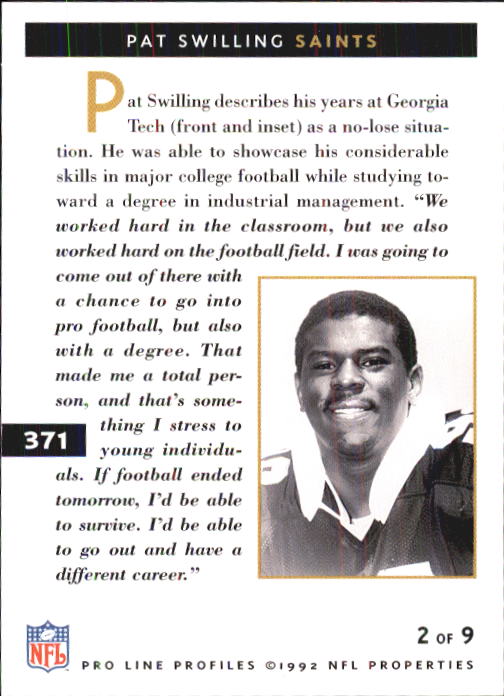 PAT SWILLING SAINTS

Pat Swilling describes his years at Georgia Tech (front and inset) as a no-lose situation. He was able to showcase his considerable skills in major college football while studying toward a degree in industrial management. "We worked hard in the classroom, but we also worked hard on the football field. I was going to come out of there with a chance to go into pro football, but also with a degree. That made me a total person, and that's something I stress to young individuals. If football ended tomorrow, I'd be able to survive. I'd be able to go out and have a different career."

371

NFL

2 OF 9

PRO LINE PROFILES ©1992 NFL PROPERTIES